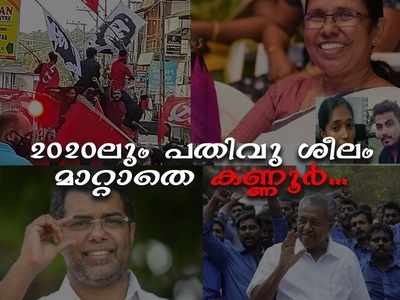 2020ലും പതിവു ശീലം മാറ്റാതെ കണ്ണൂർ...